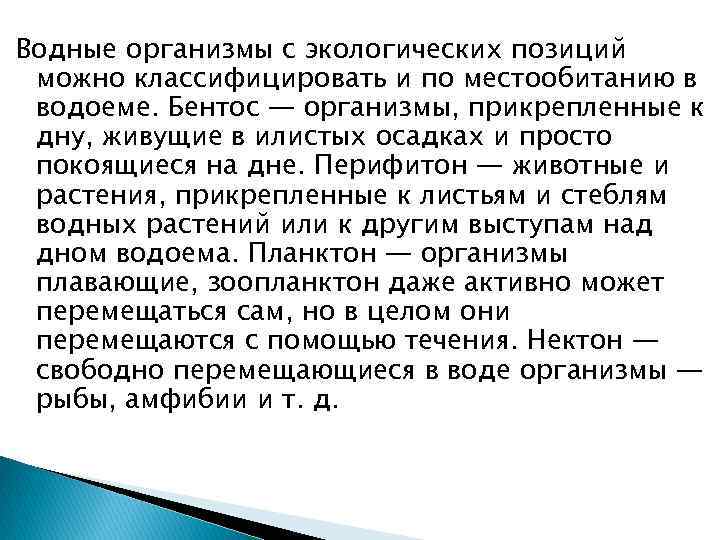 Водные организмы с экологических позиций можно классифицировать и по местообитанию в водоеме. Бентос — организмы, прикрепленные к дну, живущие в илистых осадках и просто покоящиеся на дне. Перифитон — животные и растения, прикрепленные к листьям и стеблям водных растений или к другим выступам над дном водоема. Планктон — организмы плавающие, зоопланктон даже активно может перемещаться сам, но в целом они перемещаются с помощью течения. Нектон — свободно перемещающиеся в воде организмы — рыбы, амфибии и т. д.